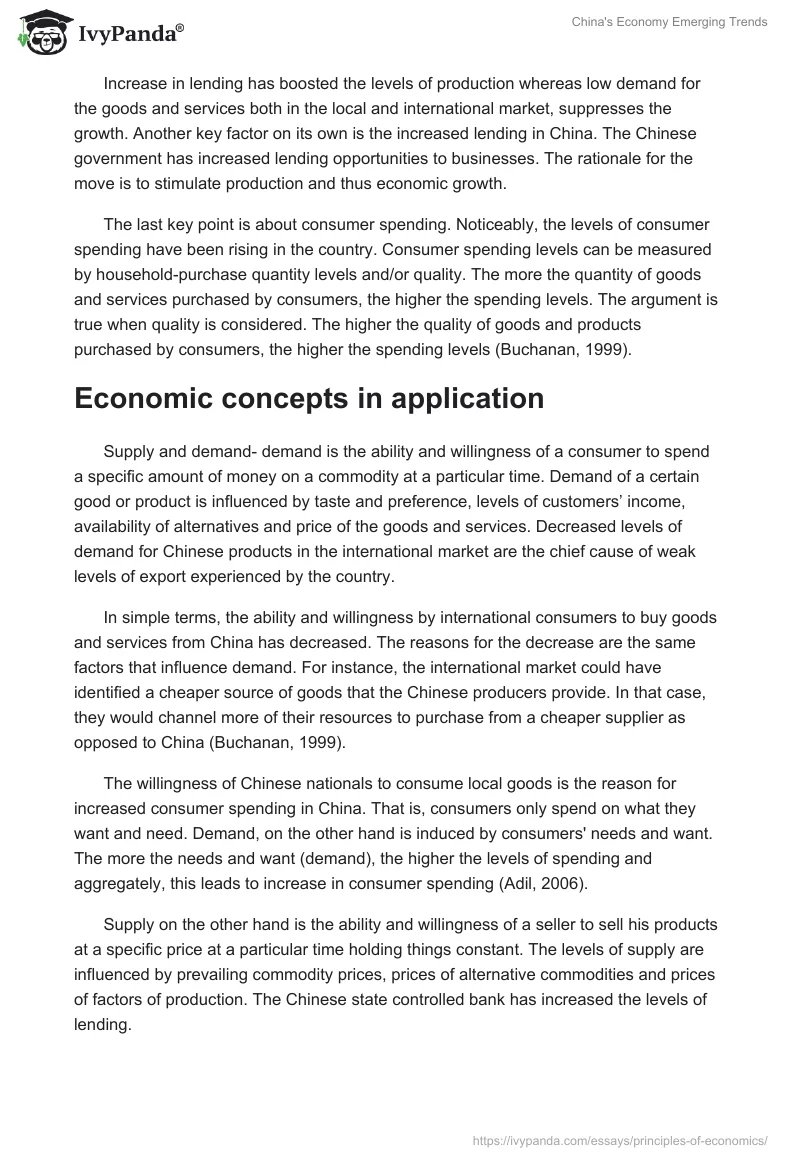 IvyPanda®

China's Economy Emerging Trends

Increase in lending has boosted the levels of production whereas low demand for the goods and services both in the local and international market, suppresses the growth. Another key factor on its own is the increased lending in China. The Chinese government has increased lending opportunities to businesses. The rationale for the move is to stimulate production and thus economic growth.

The last key point is about consumer spending. Noticeably, the levels of consumer spending have been rising in the country. Consumer spending levels can be measured by household-purchase quantity levels and/or quality. The more the quantity of goods and services purchased by consumers, the higher the spending levels. The argument is true when quality is considered. The higher the quality of goods and products purchased by consumers, the higher the spending levels (Buchanan, 1999).

Economic concepts in application

Supply and demand- demand is the ability and willingness of a consumer to spend a specific amount of money on a commodity at a particular time. Demand of a certain good or product is influenced by taste and preference, levels of customers' income, availability of alternatives and price of the goods and services. Decreased levels of demand for Chinese products in the international market are the chief cause of weak levels of export experienced by the country.

In simple terms, the ability and willingness by international consumers to buy goods and services from China has decreased. The reasons for the decrease are the same factors that influence demand. For instance, the international market could have identified a cheaper source of goods that the Chinese producers provide. In that case, they would channel more of their resources to purchase from a cheaper supplier as opposed to China (Buchanan, 1999).

The willingness of Chinese nationals to consume local goods is the reason for increased consumer spending in China. That is, consumers only spend on what they want and need. Demand, on the other hand is induced by consumers' needs and want. The more the needs and want (demand), the higher the levels of spending and aggregately, this leads to increase in consumer spending (Adil, 2006).

Supply on the other hand is the ability and willingness of a seller to sell his products at a specific price at a particular time holding things constant. The levels of supply are influenced by prevailing commodity prices, prices of alternative commodities and prices of factors of production. The Chinese state controlled bank has increased the levels of lending.

https://ivypanda.com/essays/principles-of-economics/